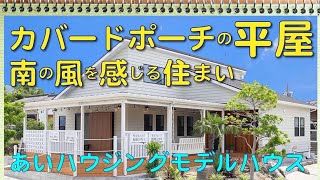 カバードポーチの平屋
南の風を感じる住まい
あいハウジングモデルハウス